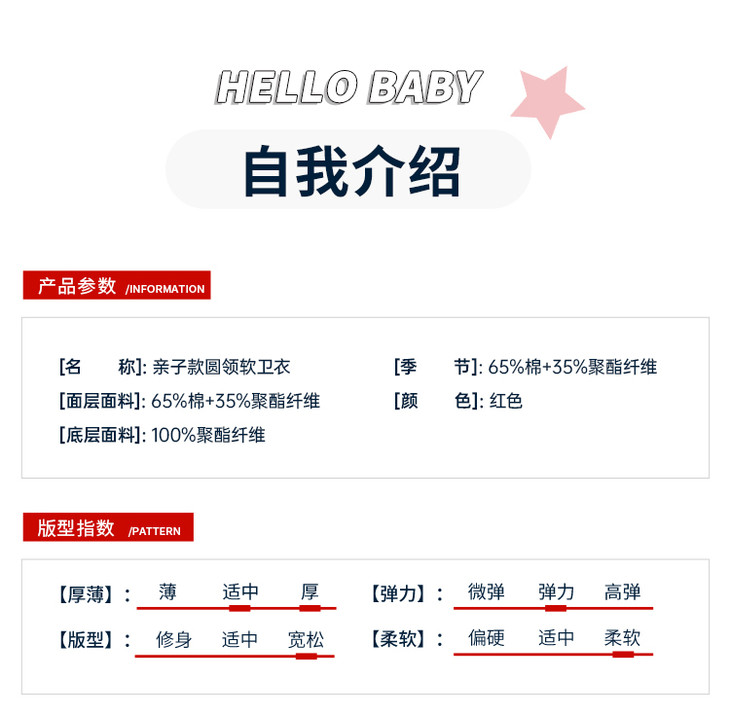 HELLO BABY

自我介绍

产品参数 /INFORMATION

[名　　称]: 亲子款圆领软卫衣
[面层面料]: 65%棉+35%聚酯纤维
[底层面料]: 100%聚酯纤维

[季　　节]: 65%棉+35%聚酯纤维
[颜　　色]: 红色

版型指数 /PATTERN

【厚薄】: 薄 适中 厚
【版型】: 修身 适中 宽松

【弹力】: 微弹 弹力 高弹
【柔软】: 偏硬 适中 柔软